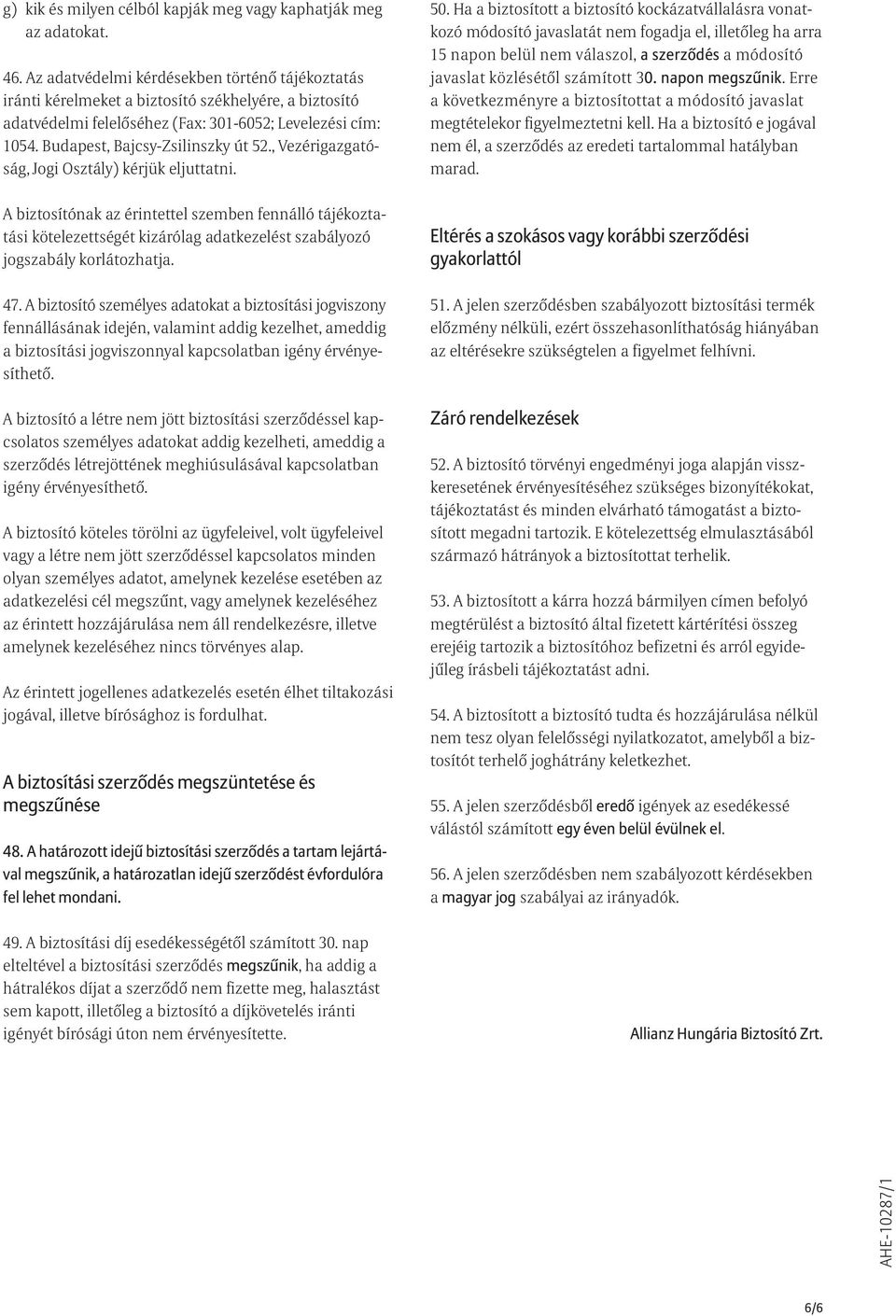 g) kik és milyen célból kapják meg vagy kaphatják meg az adatokat.

46. Az adatvédelmi kérdésekben történő tájékoztatás iránti kérelmeket a biztosító székhelyére, a biztosító adatvédelmi felelőséhez (Fax: 301-6052; Levelezési cím: 1054. Budapest, Bajcsy-Zsilinszky út 52., Vezérigazgatóság, Jogi Osztály) kérjük eljuttatni.

A biztosítónak az érintettel szemben fennálló tájékoztatási kötelezettségét kizárólag adatkezelést szabályozó jogszabály korlátozhatja.

47. A biztosító személyes adatokat a biztosítási jogviszony fennállásának idején, valamint addig kezelhet, ameddig a biztosítási jogviszonnyal kapcsolatban igény érvényesíthető.

A biztosító a létre nem jött biztosítási szerződéssel kapcsolatos személyes adatokat addig kezelheti, ameddig a szerződés létrejöttének meghiúsulásával kapcsolatban igény érvényesíthető.

A biztosító köteles törölni az ügyfeleivel, volt ügyfeleivel vagy a létre nem jött szerződéssel kapcsolatos minden olyan személyes adatot, amelynek kezelése esetében az adatkezelési cél megszűnt, vagy amelynek kezeléséhez az érintett hozzájárulása nem áll rendelkezésre, illetve amelynek kezeléséhez nincs törvényes alap.

Az érintett jogellenes adatkezelés esetén élhet tiltakozási jogával, illetve bírósághoz is fordulhat.

A biztosítási szerződés megszüntetése és megszűnése

48. A határozott idejű biztosítási szerződés a tartam lejártával megszűnik, a határozatlan idejű szerződést évfordulóra fel lehet mondani.

49. A biztosítási díj esedékességétől számított 30. nap elteltével a biztosítási szerződés megszűnik, ha addig a hátralékos díjat a szerződő nem fizette meg, halasztást sem kapott, illetőleg a biztosító a díjkövetelés iránti igényét bírósági úton nem érvényesítette.

50. Ha a biztosított a biztosító kockázatvállalásra vonatkozó módosító javaslatát nem fogadja el, illetőleg ha arra 15 napon belül nem válaszol, a szerződés a módosító javaslat közlésétől számított 30. napon megszűnik. Erre a következményre a biztosítottat a módosító javaslat megtételekor figyelmeztetni kell. Ha a biztosító e jogával nem él, a szerződés az eredeti tartalommal hatályban marad.

Eltérés a szokásos vagy korábbi szerződési gyakorlattól

51. A jelen szerződésben szabályozott biztosítási termék előzmény nélküli, ezért összehasonlíthatóság hiányában az eltérésekre szükségtelen a figyelmet felhívni.

Záró rendelkezések

52. A biztosító törvényi engedményi joga alapján visszkeresetének érvényesítéséhez szükséges bizonyítékokat, tájékoztatást és minden elvárható támogatást a biztosított megadni tartozik. E kötelezettség elmulasztásából származó hátrányok a biztosítottat terhelik.

53. A biztosított a kárra hozzá bármilyen címen befolyó megtérülést a biztosító által fizetett kártérítési összeg erejéig tartozik a biztosítóhoz befizetni és arról egyidejűleg írásbeli tájékoztatást adni.

54. A biztosított a biztosító tudta és hozzájárulása nélkül nem tesz olyan felelősségi nyilatkozatot, amelyből a biztosítót terhelő joghátrány keletkezhet.

55. A jelen szerződésből eredő igények az esedékessé válástól számított egy éven belül évülnek el.

56. A jelen szerződésben nem szabályozott kérdésekben a magyar jog szabályai az irányadók.

Allianz Hungária Biztosító Zrt.

AHE-10287/1

6/6